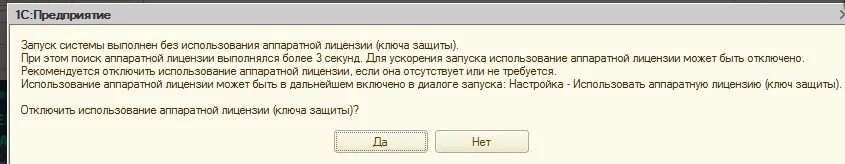 1С:Предприятие

Запуск системы выполнен без использования аппаратной лицензии (ключа защиты).
При этом поиск аппаратной лицензии выполнялся более 3 секунд. Для ускорения запуска использование аппаратной лицензии может быть отключено.
Рекомендуется отключить использование аппаратной лицензии, если она отсутствует или не требуется.
Использование аппаратной лицензии может быть в дальнейшем включено в диалоге запуска: Настройка - Использовать аппаратную лицензию (ключ защиты).

Отключить использование аппаратной лицензии (ключа защиты)?

Да

Нет